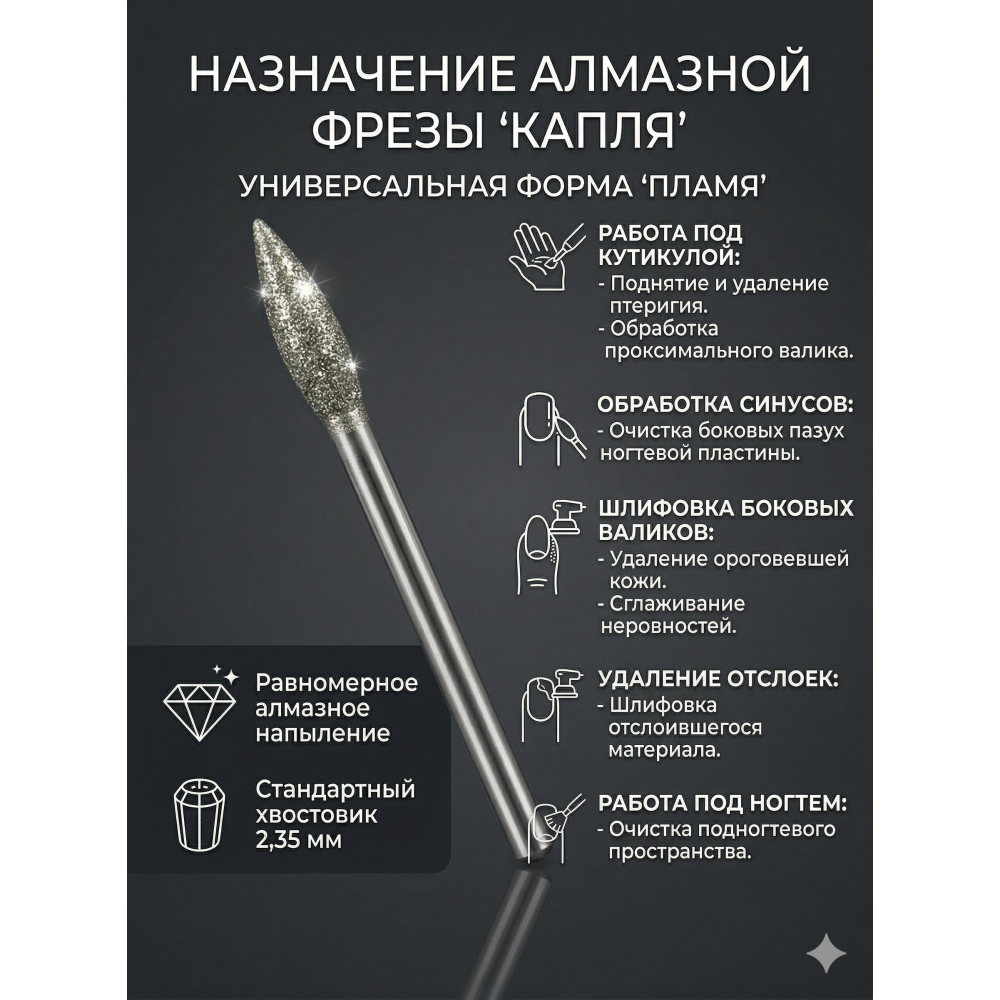 НАЗНАЧЕНИЕ АЛМАЗНОЙ ФРЕЗЫ 'КАПЛЯ'

УНИВЕРСАЛЬНАЯ ФОРМА 'ПЛАМЯ'

РАБОТА ПОД КУТИКУЛОЙ:
- Поднятие и удаление птеригия.
- Обработка проксимального валика.

ОБРАБОТКА СИНУСОВ:
- Очистка боковых пазух ногтевой пластины.

ШЛИФОВКА БОКОВЫХ ВАЛИКОВ:
- Удаление ороговевшей кожи.
- Сглаживание неровностей.

УДАЛЕНИЕ ОТСЛОЕК:
- Шлифовка отслоившегося материала.

РАБОТА ПОД НОГТЕМ:
- Очистка подногтевого пространства.

Равномерное алмазное напыление

Стандартный хвостовик 2,35 мм